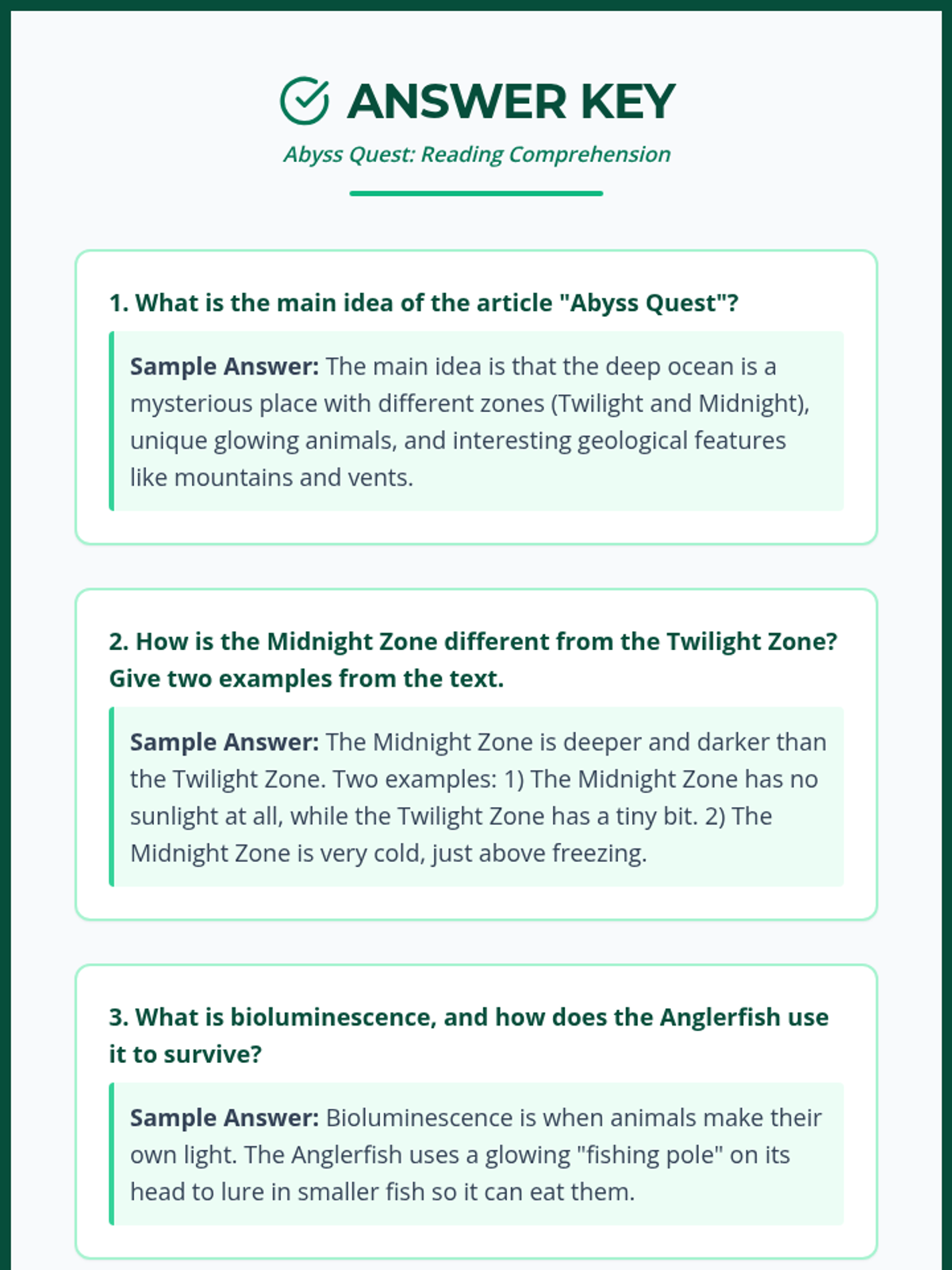 ANSWER KEY

Abyss Quest: Reading Comprehension

1. What is the main idea of the article "Abyss Quest"?

Sample Answer: The main idea is that the deep ocean is a mysterious place with different zones (Twilight and Midnight), unique glowing animals, and interesting geological features like mountains and vents.

2. How is the Midnight Zone different from the Twilight Zone? Give two examples from the text.

Sample Answer: The Midnight Zone is deeper and darker than the Twilight Zone. Two examples: 1) The Midnight Zone has no sunlight at all, while the Twilight Zone has a tiny bit. 2) The Midnight Zone is very cold, just above freezing.

3. What is bioluminescence, and how does the Anglerfish use it to survive?

Sample Answer: Bioluminescence is when animals make their own light. The Anglerfish uses a glowing "fishing pole" on its head to lure in smaller fish so it can eat them.